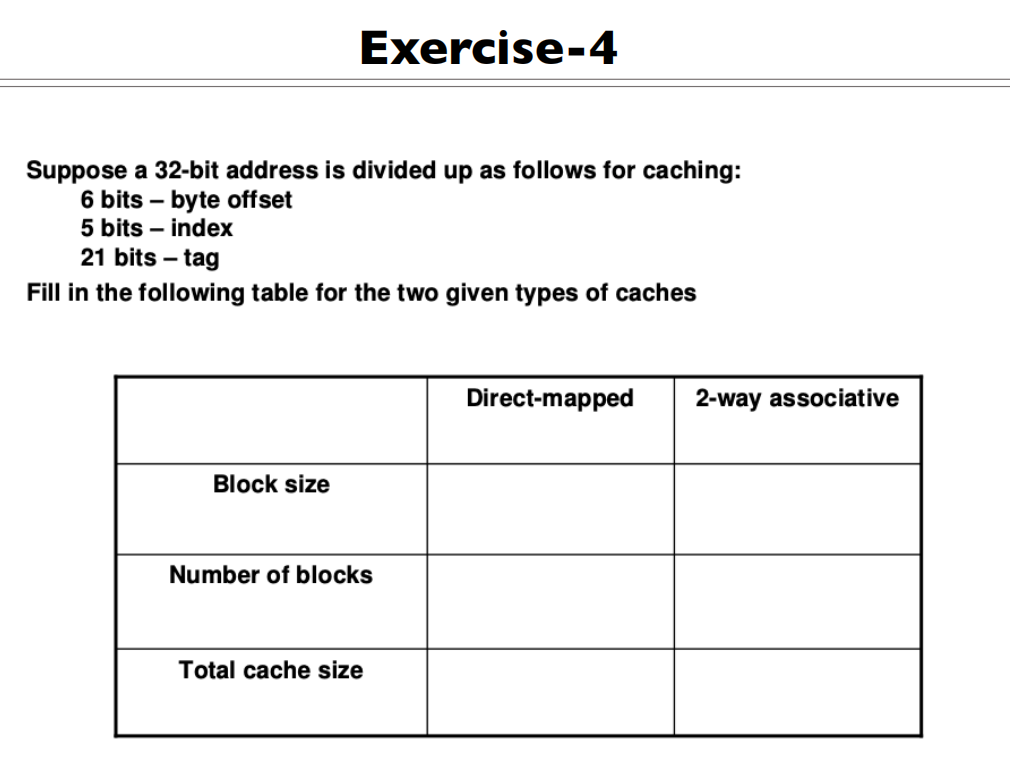 Exercise-4

Suppose a 32-bit address is divided up as follows for caching:
6 bits – byte offset
5 bits – index
21 bits – tag
Fill in the following table for the two given types of caches

| | Direct-mapped | 2-way associative |
|---|---|---|
| Block size | | |
| Number of blocks | | |
| Total cache size | | |